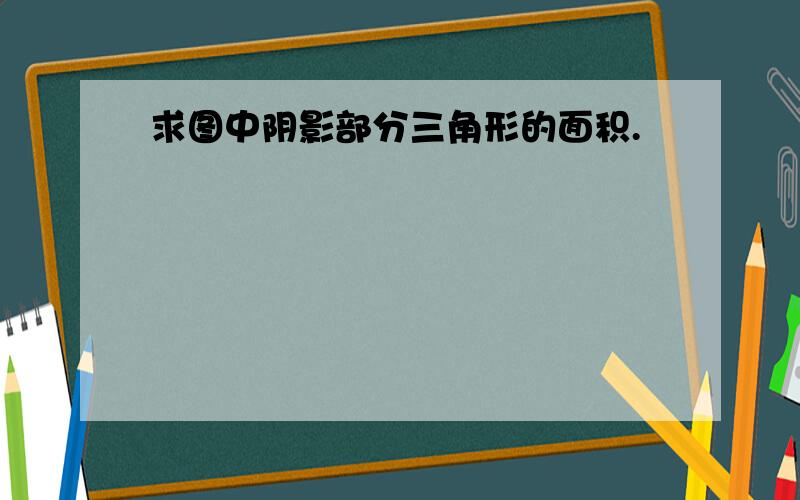 求图中阴影部分三角形的面积.